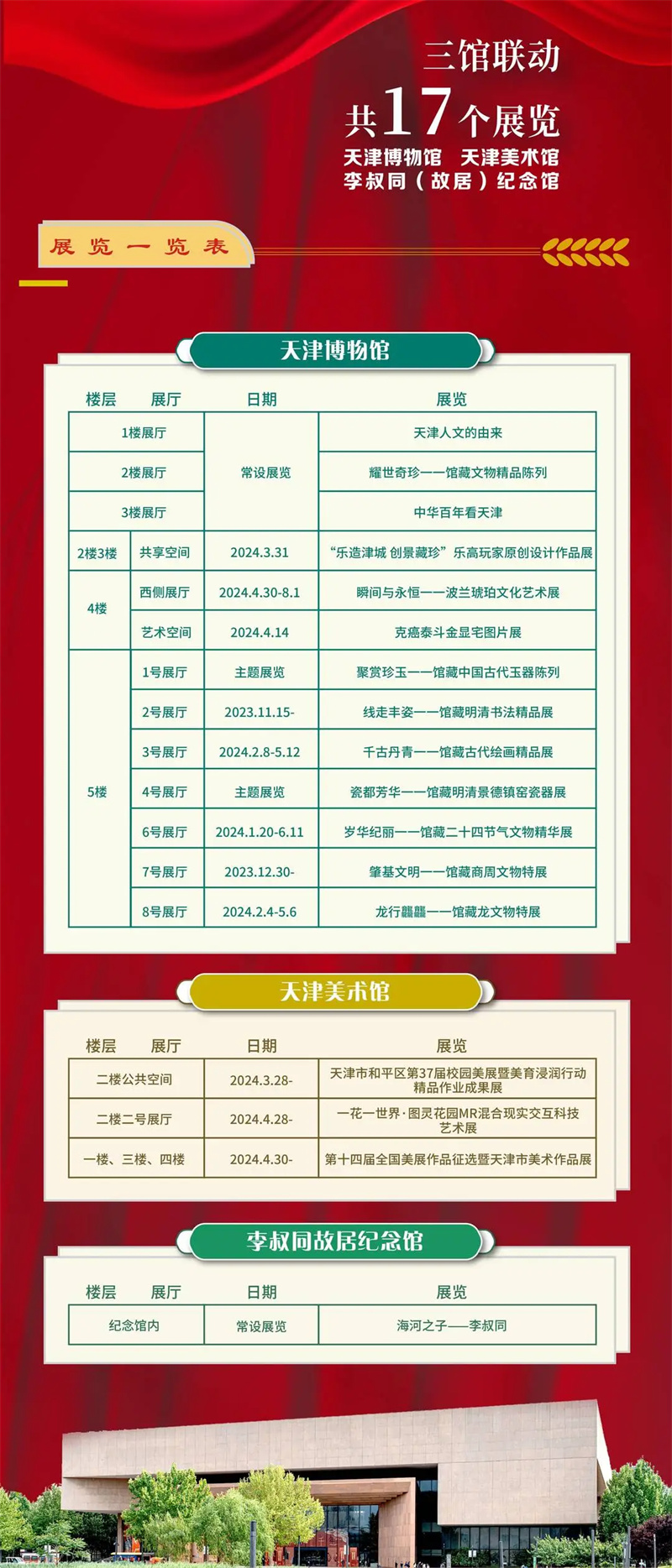 三馆联动

共17个展览

天津博物馆 天津美术馆

李叔同（故居）纪念馆

展览一览表

天津博物馆

| 楼层 | 展厅 | 日期 | 展览 |
|---|---|---|---|
| 1楼展厅 | | 常设展览 | 天津人文的由来 |
| 2楼展厅 | | 常设展览 | 耀世奇珍——馆藏文物精品陈列 |
| 3楼展厅 | | 常设展览 | 中华百年看天津 |
| 2楼3楼 | 共享空间 | 2024.3.31 | “乐造津城 创景藏珍”乐高玩家原创设计作品展 |
| 4楼 | 西侧展厅 | 2024.4.30-8.1 | 瞬间与永恒——波兰琥珀文化艺术展 |
| 4楼 | 艺术空间 | 2024.4.14 | 克癌泰斗金显宅图片展 |
| 5楼 | 1号展厅 | 主题展览 | 聚赏珍玉——馆藏中国古代玉器陈列 |
| 5楼 | 2号展厅 | 2023.11.15- | 线走丰姿——馆藏明清书法精品展 |
| 5楼 | 3号展厅 | 2024.2.8-5.12 | 千古丹青——馆藏古代绘画精品展 |
| 5楼 | 4号展厅 | 主题展览 | 瓷都芳华——馆藏明清景德镇窑瓷器展 |
| 5楼 | 6号展厅 | 2024.1.20-6.11 | 岁华纪丽——馆藏二十四节气文物精华展 |
| 5楼 | 7号展厅 | 2023.12.30- | 肇基文明——馆藏商周文物特展 |
| 5楼 | 8号展厅 | 2024.2.4-5.6 | 龙行龘龘——馆藏龙文物特展 |

天津美术馆

| 楼层 展厅 | 日期 | 展览 |
|---|---|---|
| 二楼公共空间 | 2024.3.28- | 天津市和平区第37届校园美展暨美育浸润行动精品作业成果展 |
| 二楼二号展厅 | 2024.4.28- | 一花一世界·图灵花园MR混合现实交互科技艺术展 |
| 一楼、三楼、四楼 | 2024.4.30- | 第十四届全国美展作品征选暨天津市美术作品展 |

李叔同故居纪念馆

| 楼层 展厅 | 日期 | 展览 |
|---|---|---|
| 纪念馆内 | 常设展览 | 海河之子——李叔同 |